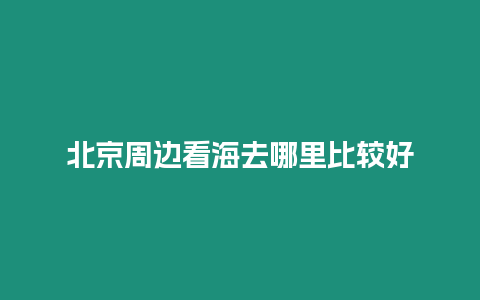 北京周边看海去哪里比较好